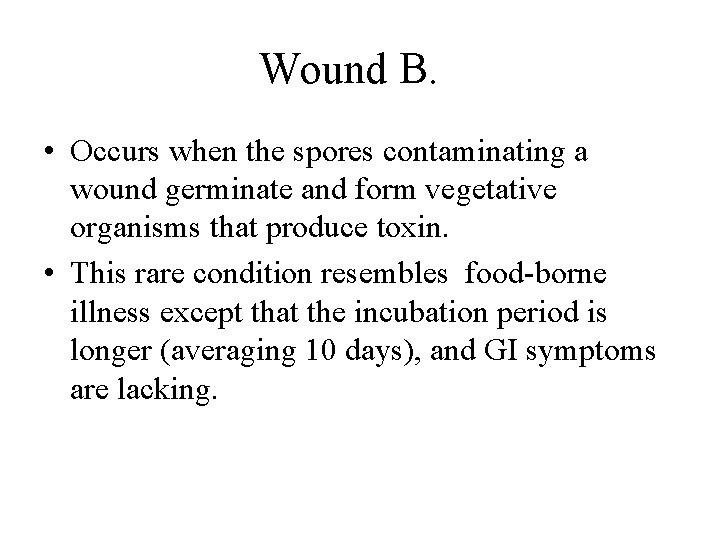 Wound B.

• Occurs when the spores contaminating a wound germinate and form vegetative organisms that produce toxin.

• This rare condition resembles food-borne illness except that the incubation period is longer (averaging 10 days), and GI symptoms are lacking.